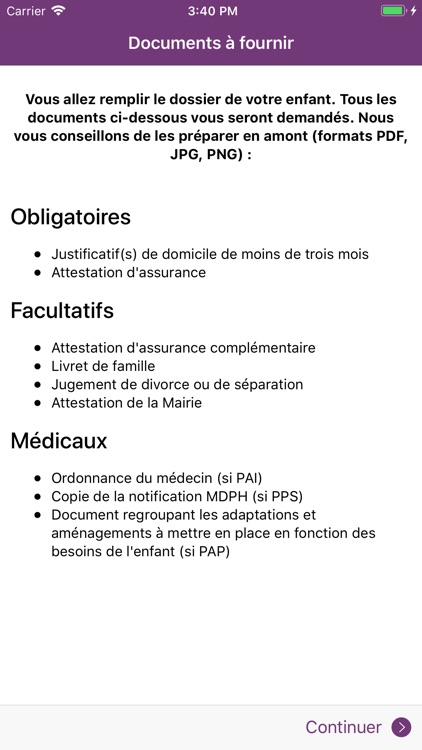 Carrier 3:40 PM

Documents à fournir

Vous allez remplir le dossier de votre enfant. Tous les documents ci-dessous vous seront demandés. Nous vous conseillons de les préparer en amont (formats PDF, JPG, PNG) :

Obligatoires

- Justificatif(s) de domicile de moins de trois mois
- Attestation d'assurance

Facultatifs

- Attestation d'assurance complémentaire
- Livret de famille
- Jugement de divorce ou de séparation
- Attestation de la Mairie

Médicaux

- Ordonnance du médecin (si PAI)
- Copie de la notification MDPH (si PPS)
- Document regroupant les adaptations et aménagements à mettre en place en fonction des besoins de l'enfant (si PAP)

Continuer